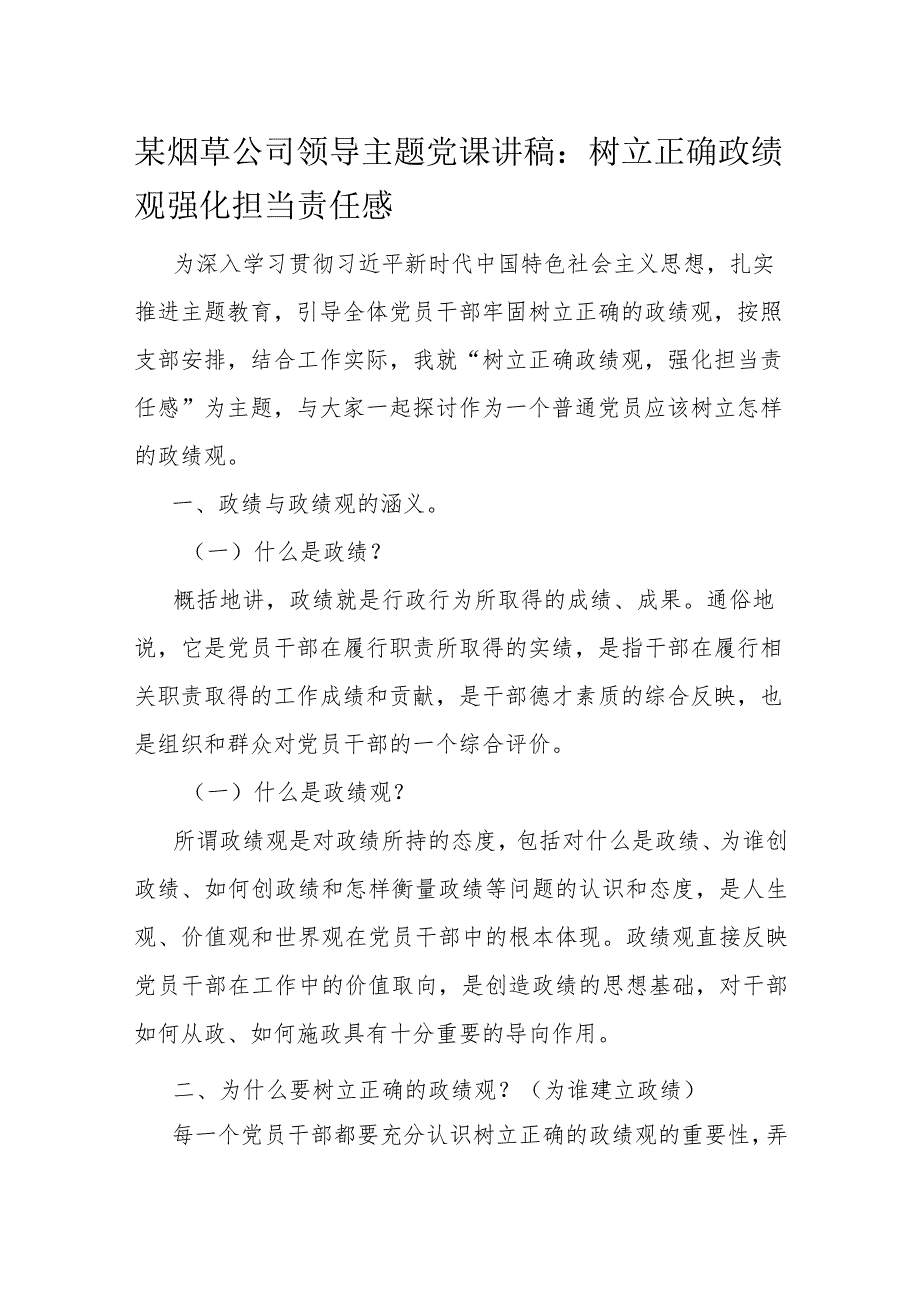 某烟草公司领导主题党课讲稿：树立正确政绩观强化担当责任感

为深入学习贯彻习近平新时代中国特色社会主义思想，扎实推进主题教育，引导全体党员干部牢固树立正确的政绩观，按照支部安排，结合工作实际，我就“树立正确政绩观，强化担当责任感”为主题，与大家一起探讨作为一个普通党员应该树立怎样的政绩观。

一、政绩与政绩观的涵义。

（一）什么是政绩？

概括地讲，政绩就是行政行为所取得的成绩、成果。通俗地说，它是党员干部在履行职责所取得的实绩，是指干部在履行相关职责取得的工作成绩和贡献，是干部德才素质的综合反映，也是组织和群众对党员干部的一个综合评价。

（一）什么是政绩观？

所谓政绩观是对政绩所持的态度，包括对什么是政绩、为谁创政绩、如何创政绩和怎样衡量政绩等问题的认识和态度，是人生观、价值观和世界观在党员干部中的根本体现。政绩观直接反映党员干部在工作中的价值取向，是创造政绩的思想基础，对干部如何从政、如何施政具有十分重要的导向作用。

二、为什么要树立正确的政绩观？（为谁建立政绩）

每一个党员干部都要充分认识树立正确的政绩观的重要性，弄